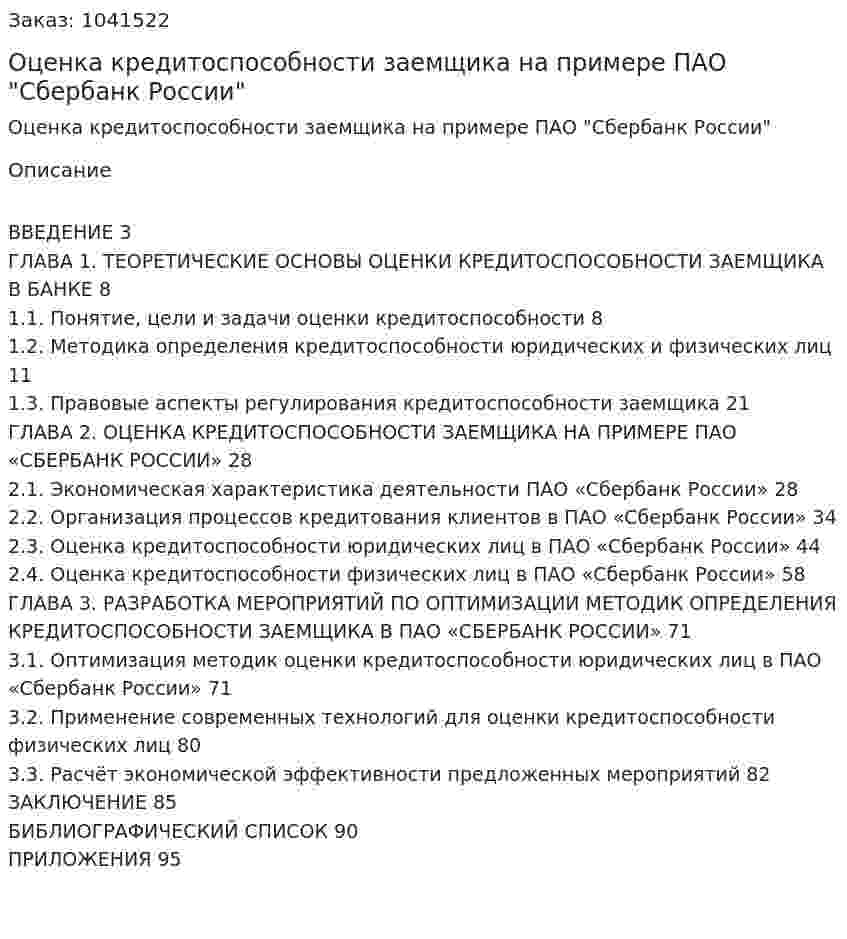 Заказ: 1041522

Оценка кредитоспособности заемщика на примере ПАО "Сбербанк России"

Оценка кредитоспособности заемщика на примере ПАО "Сбербанк России"

Описание

ВВЕДЕНИЕ 3
ГЛАВА 1. ТЕОРЕТИЧЕСКИЕ ОСНОВЫ ОЦЕНКИ КРЕДИТОСПОСОБНОСТИ ЗАЕМЩИКА В БАНКЕ 8
1.1. Понятие, цели и задачи оценки кредитоспособности 8
1.2. Методика определения кредитоспособности юридических и физических лиц 11
1.3. Правовые аспекты регулирования кредитоспособности заемщика 21
ГЛАВА 2. ОЦЕНКА КРЕДИТОСПОСОБНОСТИ ЗАЕМЩИКА НА ПРИМЕРЕ ПАО «СБЕРБАНК РОССИИ» 28
2.1. Экономическая характеристика деятельности ПАО «Сбербанк России» 28
2.2. Организация процессов кредитования клиентов в ПАО «Сбербанк России» 34
2.3. Оценка кредитоспособности юридических лиц в ПАО «Сбербанк России» 44
2.4. Оценка кредитоспособности физических лиц в ПАО «Сбербанк России» 58
ГЛАВА 3. РАЗРАБОТКА МЕРОПРИЯТИЙ ПО ОПТИМИЗАЦИИ МЕТОДИК ОПРЕДЕЛЕНИЯ КРЕДИТОСПОСОБНОСТИ ЗАЕМЩИКА В ПАО «СБЕРБАНК РОССИИ» 71
3.1. Оптимизация методик оценки кредитоспособности юридических лиц в ПАО «Сбербанк России» 71
3.2. Применение современных технологий для оценки кредитоспособности физических лиц 80
3.3. Расчёт экономической эффективности предложенных мероприятий 82
ЗАКЛЮЧЕНИЕ 85
БИБЛИОГРАФИЧЕСКИЙ СПИСОК 90
ПРИЛОЖЕНИЯ 95